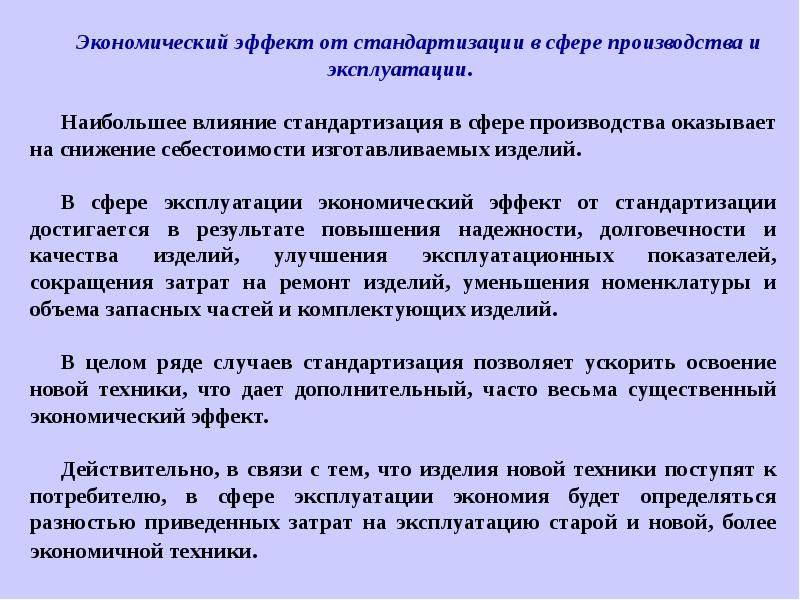 Экономический эффект от стандартизации в сфере производства и эксплуатации.

Наибольшее влияние стандартизация в сфере производства оказывает на снижение себестоимости изготавливаемых изделий.

В сфере эксплуатации экономический эффект от стандартизации достигается в результате повышения надежности, долговечности и качества изделий, улучшения эксплуатационных показателей, сокращения затрат на ремонт изделий, уменьшения номенклатуры и объема запасных частей и комплектующих изделий.

В целом ряде случаев стандартизация позволяет ускорить освоение новой техники, что дает дополнительный, часто весьма существенный экономический эффект.

Действительно, в связи с тем, что изделия новой техники поступят к потребителю, в сфере эксплуатации экономия будет определяться разностью приведенных затрат на эксплуатацию старой и новой, более экономичной техники.